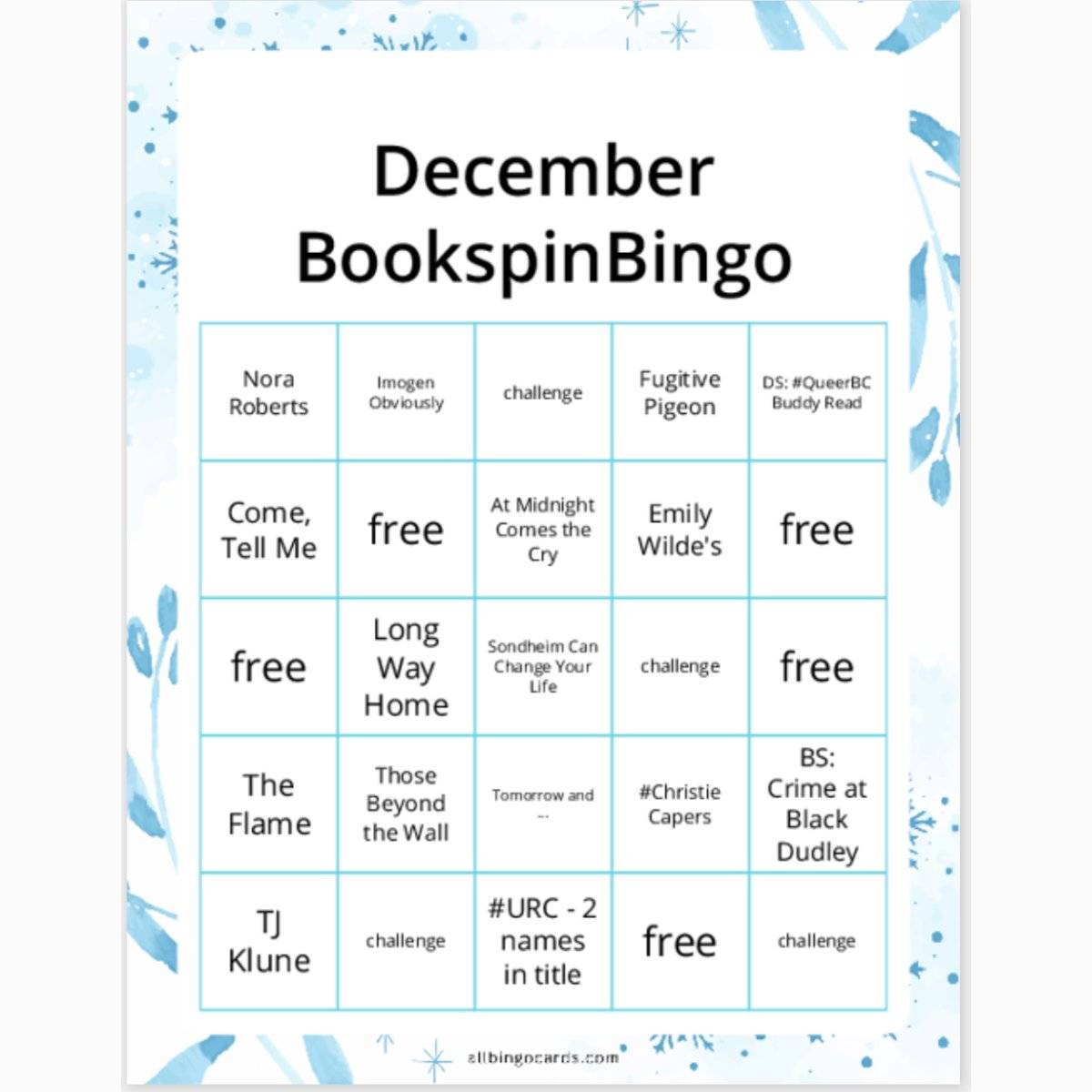 December BookspinBingo

| Nora Roberts | Imogen Obviously | challenge | Fugitive Pigeon | DS: #QueerBC Buddy Read |
|---|---|---|---|---|
| Come, Tell Me | free | At Midnight Comes the Cry | Emily Wilde's | free |
| free | Long Way Home | Sondheim Can Change Your Life | challenge | free |
| The Flame | Those Beyond the Wall | Tomorrow and ... | #Christie Capers | BS: Crime at Black Dudley |
| TJ Klune | challenge | #URC - 2 names in title | free | challenge |

allbingocards.com